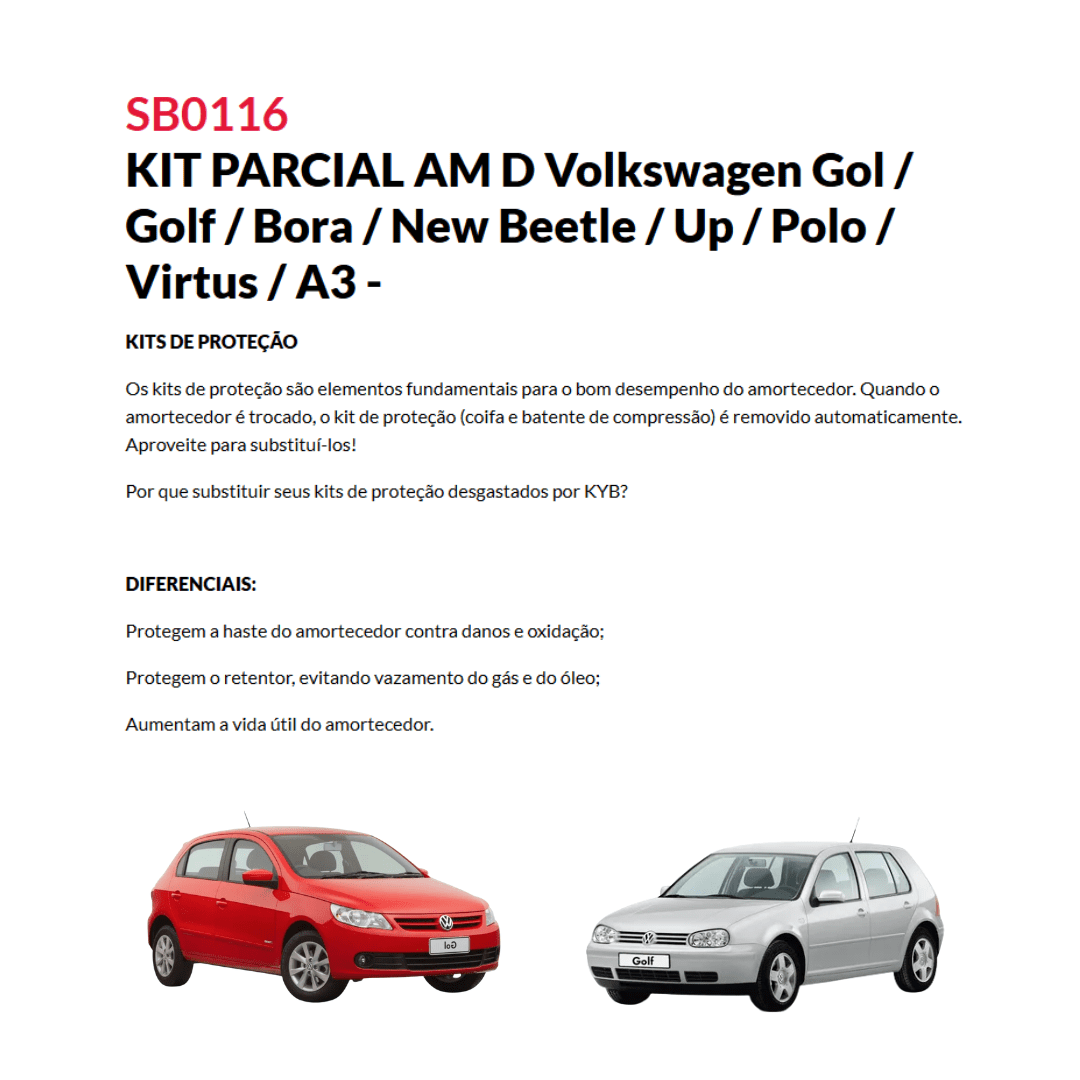 SB0116
KIT PARCIAL AM D Volkswagen Gol / Golf / Bora / New Beetle / Up / Polo / Virtus / A3 -

KITS DE PROTEÇÃO

Os kits de proteção são elementos fundamentais para o bom desempenho do amortecedor. Quando o amortecedor é trocado, o kit de proteção (coifa e batente de compressão) é removido automaticamente. Aproveite para substituí-los!

Por que substituir seus kits de proteção desgastados por KYB?

DIFERENCIAIS:

Protegem a haste do amortecedor contra danos e oxidação;

Protegem o retentor, evitando vazamento do gás e do óleo;

Aumentam a vida útil do amortecedor.

Gol

Golf